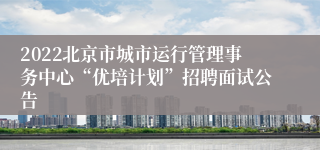 2022北京市城市运行管理事务中心“优培计划”招聘面试公告